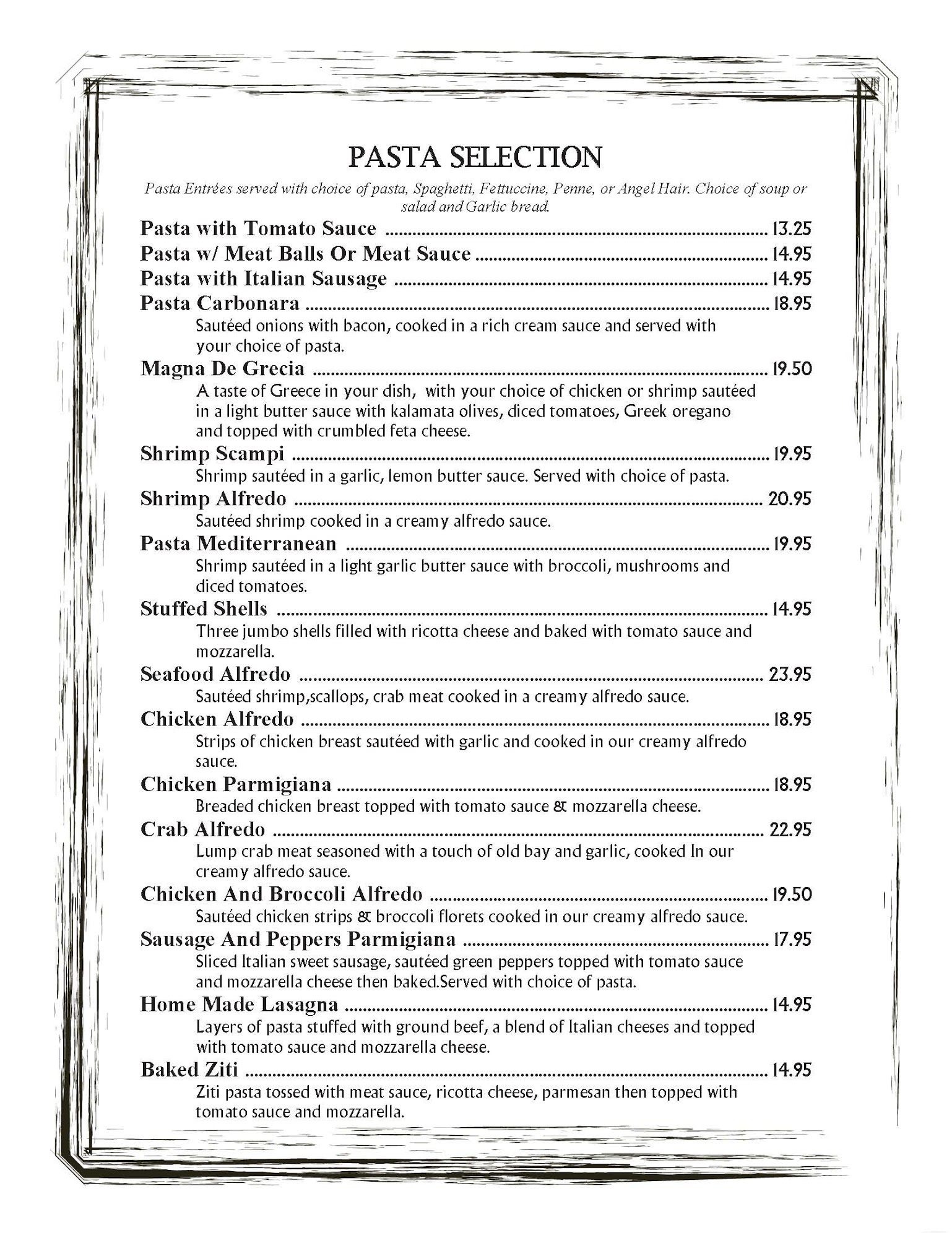 PASTA SELECTION

Pasta Entrées served with choice of pasta, Spaghetti, Fettuccine, Penne, or Angel Hair. Choice of soup or salad and Garlic bread.

Pasta with Tomato Sauce ........ 13.25
Pasta w/ Meat Balls Or Meat Sauce ........ 14.95
Pasta with Italian Sausage ........ 14.95
Pasta Carbonara ........ 18.95
Sautéed onions with bacon, cooked in a rich cream sauce and served with your choice of pasta.
Magna De Grecia ........ 19.50
A taste of Greece in your dish, with your choice of chicken or shrimp sautéed in a light butter sauce with kalamata olives, diced tomatoes, Greek oregano and topped with crumbled feta cheese.
Shrimp Scampi ........ 19.95
Shrimp sautéed in a garlic, lemon butter sauce. Served with choice of pasta.
Shrimp Alfredo ........ 20.95
Sautéed shrimp cooked in a creamy alfredo sauce.
Pasta Mediterranean ........ 19.95
Shrimp sautéed in a light garlic butter sauce with broccoli, mushrooms and diced tomatoes.
Stuffed Shells ........ 14.95
Three jumbo shells filled with ricotta cheese and baked with tomato sauce and mozzarella.
Seafood Alfredo ........ 23.95
Sautéed shrimp,scallops, crab meat cooked in a creamy alfredo sauce.
Chicken Alfredo ........ 18.95
Strips of chicken breast sautéed with garlic and cooked in our creamy alfredo sauce.
Chicken Parmigiana ........ 18.95
Breaded chicken breast topped with tomato sauce & mozzarella cheese.
Crab Alfredo ........ 22.95
Lump crab meat seasoned with a touch of old bay and garlic, cooked In our creamy alfredo sauce.
Chicken And Broccoli Alfredo ........ 19.50
Sautéed chicken strips & broccoli florets cooked in our creamy alfredo sauce.
Sausage And Peppers Parmigiana ........ 17.95
Sliced Italian sweet sausage, sautéed green peppers topped with tomato sauce and mozzarella cheese then baked.Served with choice of pasta.
Home Made Lasagna ........ 14.95
Layers of pasta stuffed with ground beef, a blend of Italian cheeses and topped with tomato sauce and mozzarella cheese.
Baked Ziti ........ 14.95
Ziti pasta tossed with meat sauce, ricotta cheese, parmesan then topped with tomato sauce and mozzarella.